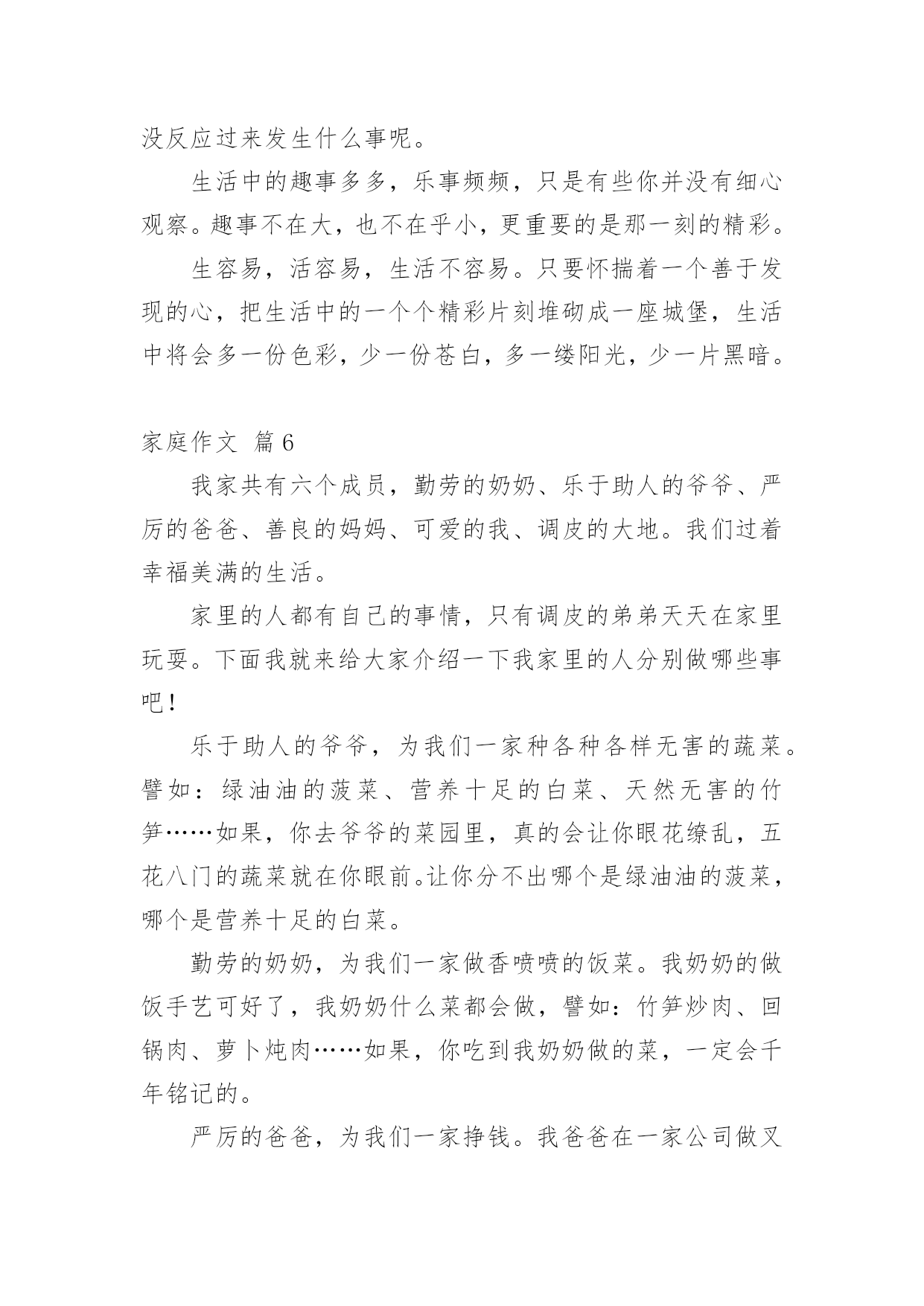 没反应过来发生什么事呢。

生活中的趣事多多，乐事频频，只是有些你并没有细心观察。趣事不在大，也不在乎小，更重要的是那一刻的精彩。

生容易，活容易，生活不容易。只要怀揣着一个善于发现的心，把生活中的一个个精彩片刻堆砌成一座城堡，生活中将会多一份色彩，少一份苍白，多一缕阳光，少一片黑暗。

家庭作文 篇6

我家共有六个成员，勤劳的奶奶、乐于助人的爷爷、严厉的爸爸、善良的妈妈、可爱的我、调皮的大地。我们过着幸福美满的生活。

家里的人都有自己的事情，只有调皮的弟弟天天在家里玩耍。下面我就来给大家介绍一下我家里的人分别做哪些事吧！

乐于助人的爷爷，为我们一家种各种各样无害的蔬菜。譬如：绿油油的菠菜、营养十足的白菜、天然无害的竹笋……如果，你去爷爷的菜园里，真的会让你眼花缭乱，五花八门的蔬菜就在你眼前。让你分不出哪个是绿油油的菠菜，哪个是营养十足的白菜。

勤劳的奶奶，为我们一家做香喷喷的饭菜。我奶奶的做饭手艺可好了，我奶奶什么菜都会做，譬如：竹笋炒肉、回锅肉、萝卜炖肉……如果，你吃到我奶奶做的菜，一定会千年铭记的。

严厉的爸爸，为我们一家挣钱。我爸爸在一家公司做叉